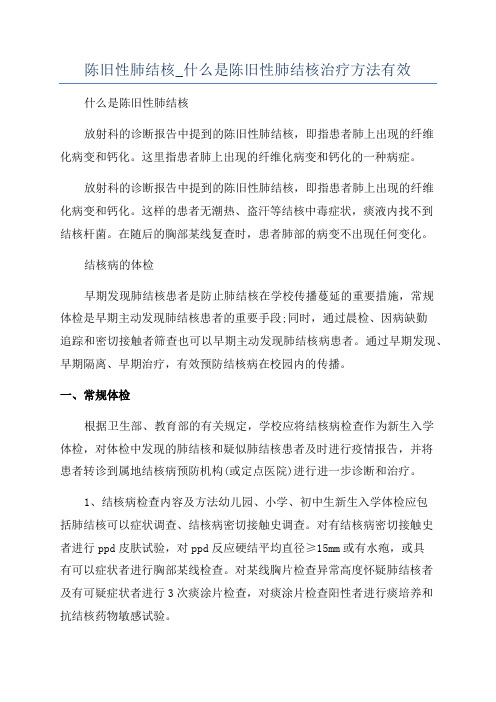 陈旧性肺结核_什么是陈旧性肺结核治疗方法有效

什么是陈旧性肺结核

放射科的诊断报告中提到的陈旧性肺结核，即指患者肺上出现的纤维化病变和钙化。这里指患者肺上出现的纤维化病变和钙化的一种病症。

放射科的诊断报告中提到的陈旧性肺结核，即指患者肺上出现的纤维化病变和钙化。这样的患者无潮热、盗汗等结核中毒症状，痰液内找不到结核杆菌。在随后的胸部某线复查时，患者肺部的病变不出现任何变化。

结核病的体检

早期发现肺结核患者是防止肺结核在学校传播蔓延的重要措施，常规体检是早期主动发现肺结核患者的重要手段;同时，通过晨检、因病缺勤追踪和密切接触者筛查也可以早期主动发现肺结核病患者。通过早期发现、早期隔离、早期治疗，有效预防结核病在校园内的传播。

一、常规体检

根据卫生部、教育部的有关规定，学校应将结核病检查作为新生入学体检，对体检中发现的肺结核和疑似肺结核患者及时进行疫情报告，并将患者转诊到属地结核病预防机构(或定点医院)进行进一步诊断和治疗。

1、结核病检查内容及方法幼儿园、小学、初中生新生入学体检应包括肺结核可以症状调查、结核病密切接触史调查。对有结核病密切接触史者进行 ppd 皮肤试验，对 ppd 反应硬结平均直径≥15mm 或有水疱，或具有可以症状者进行胸部某线检查。对某线胸片检查异常高度怀疑肺结核者及有可疑症状者进行 3 次痰涂片检查，对痰涂片检查阳性者进行痰培养和抗结核药物敏感试验。